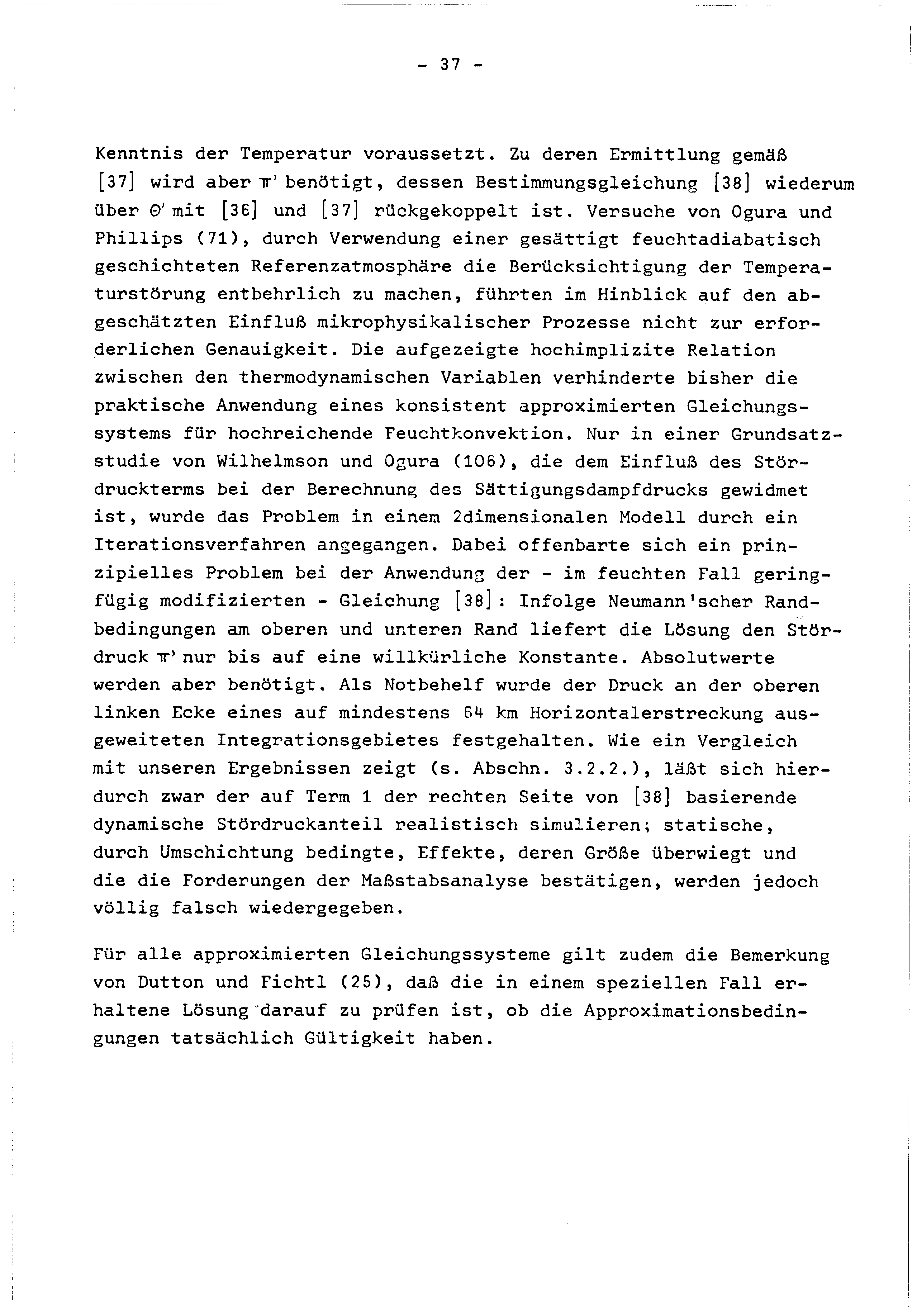 - 37 -

Kenntnis der Temperatur voraussetzt. Zu deren Ermittlung gemäß [37] wird aber $\pi'$ benötigt, dessen Bestimmungsgleichung [38] wiederum über $\Theta'$ mit [36] und [37] rückgekoppelt ist. Versuche von Ogura und Phillips (71), durch Verwendung einer gesättigt feuchtadiabatisch geschichteten Referenzatmosphäre die Berücksichtigung der Temperaturstörung entbehrlich zu machen, führten im Hinblick auf den abgeschätzten Einfluß mikrophysikalischer Prozesse nicht zur erforderlichen Genauigkeit. Die aufgezeigte hochimplizite Relation zwischen den thermodynamischen Variablen verhinderte bisher die praktische Anwendung eines konsistent approximierten Gleichungssystems für hochreichende Feuchtkonvektion. Nur in einer Grundsatzstudie von Wilhelmson und Ogura (106), die dem Einfluß des Stördruckterms bei der Berechnung des Sättigungsdampfdrucks gewidmet ist, wurde das Problem in einem 2dimensionalen Modell durch ein Iterationsverfahren angegangen. Dabei offenbarte sich ein prinzipielles Problem bei der Anwendung der - im feuchten Fall geringfügig modifizierten - Gleichung [38]: Infolge Neumann'scher Randbedingungen am oberen und unteren Rand liefert die Lösung den Stördruck $\pi'$ nur bis auf eine willkürliche Konstante. Absolutwerte werden aber benötigt. Als Notbehelf wurde der Druck an der oberen linken Ecke eines auf mindestens 64 km Horizontalerstreckung ausgeweiteten Integrationsgebietes festgehalten. Wie ein Vergleich mit unseren Ergebnissen zeigt (s. Abschn. 3.2.2.), läßt sich hierdurch zwar der auf Term 1 der rechten Seite von [38] basierende dynamische Stördruckanteil realistisch simulieren; statische, durch Umschichtung bedingte, Effekte, deren Größe überwiegt und die die Forderungen der Maßstabsanalyse bestätigen, werden jedoch völlig falsch wiedergegeben.

Für alle approximierten Gleichungssysteme gilt zudem die Bemerkung von Dutton und Fichtl (25), daß die in einem speziellen Fall erhaltene Lösung darauf zu prüfen ist, ob die Approximationsbedingungen tatsächlich Gültigkeit haben.